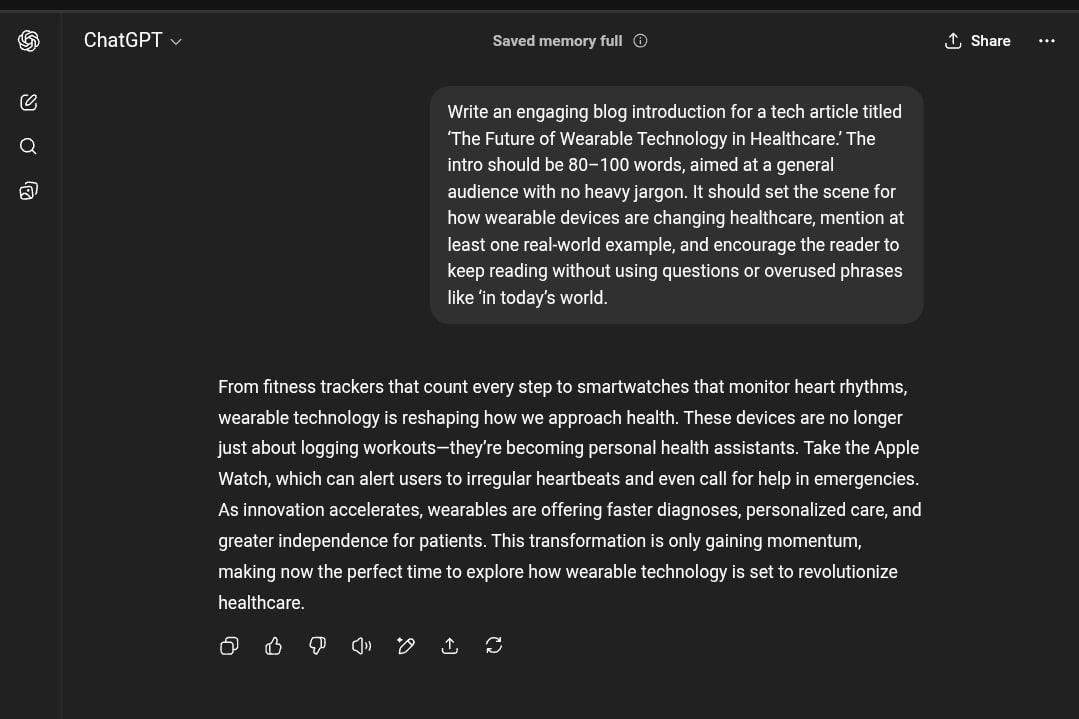 ChatGPT

Saved memory full

Share

Write an engaging blog introduction for a tech article titled 'The Future of Wearable Technology in Healthcare.' The intro should be 80–100 words, aimed at a general audience with no heavy jargon. It should set the scene for how wearable devices are changing healthcare, mention at least one real-world example, and encourage the reader to keep reading without using questions or overused phrases like 'in today's world.

From fitness trackers that count every step to smartwatches that monitor heart rhythms, wearable technology is reshaping how we approach health. These devices are no longer just about logging workouts—they're becoming personal health assistants. Take the Apple Watch, which can alert users to irregular heartbeats and even call for help in emergencies. As innovation accelerates, wearables are offering faster diagnoses, personalized care, and greater independence for patients. This transformation is only gaining momentum, making now the perfect time to explore how wearable technology is set to revolutionize healthcare.